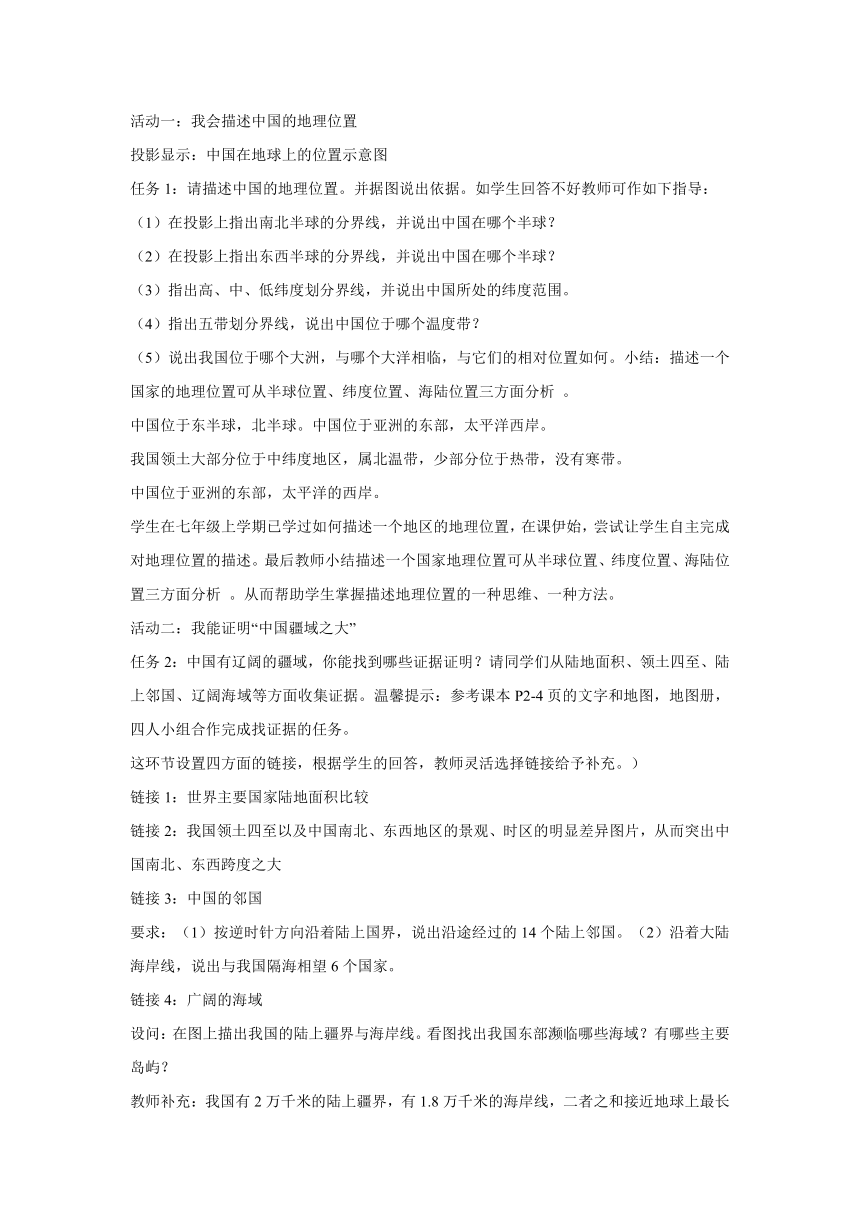 活动一：我会描述中国的地理位置

投影显示：中国在地球上的位置示意图

任务 1：请描述中国的地理位置。并据图说出依据。如学生回答不好教师可作如下指导：

（1）在投影上指出南北半球的分界线，并说出中国在哪个半球？

（2）在投影上指出东西半球的分界线，并说出中国在哪个半球？

（3）指出高、中、低纬度划分界线，并说出中国所处的纬度范围。

（4）指出五带划分界线，说出中国位于哪个温度带？

（5）说出我国位于哪个大洲，与哪个大洋相临，与它们的相对位置如何。小结：描述一个国家的地理位置可从半球位置、纬度位置、海陆位置三方面分析 。

中国位于东半球，北半球。中国位于亚洲的东部，太平洋西岸。

我国领土大部分位于中纬度地区，属北温带，少部分位于热带，没有寒带。

中国位于亚洲的东部，太平洋的西岸。

学生在七年级上学期已学过如何描述一个地区的地理位置，在课伊始，尝试让学生自主完成对地理位置的描述。最后教师小结描述一个国家地理位置可从半球位置、纬度位置、海陆位置三方面分析 。从而帮助学生掌握描述地理位置的一种思维、一种方法。

活动二：我能证明“中国疆域之大”

任务 2：中国有辽阔的疆域，你能找到哪些证据证明？请同学们从陆地面积、领土四至、陆上邻国、辽阔海域等方面收集证据。温馨提示：参考课本 P2-4 页的文字和地图，地图册，四人小组合作完成找证据的任务。

这环节设置四方面的链接，根据学生的回答，教师灵活选择链接给予补充。）

链接 1：世界主要国家陆地面积比较

链接 2：我国领土四至以及中国南北、东西地区的景观、时区的明显差异图片，从而突出中国南北、东西跨度之大

链接 3：中国的邻国

要求：（1）按逆时针方向沿着陆上国界，说出沿途经过的 14 个陆上邻国。（2）沿着大陆海岸线，说出与我国隔海相望 6 个国家。

链接 4：广阔的海域

设问：在图上描出我国的陆上疆界与海岸线。看图找出我国东部濒临哪些海域？有哪些主要岛屿？

教师补充：我国有 2 万千米的陆上疆界，有 1.8 万千米的海岸线，二者之和接近地球上最长